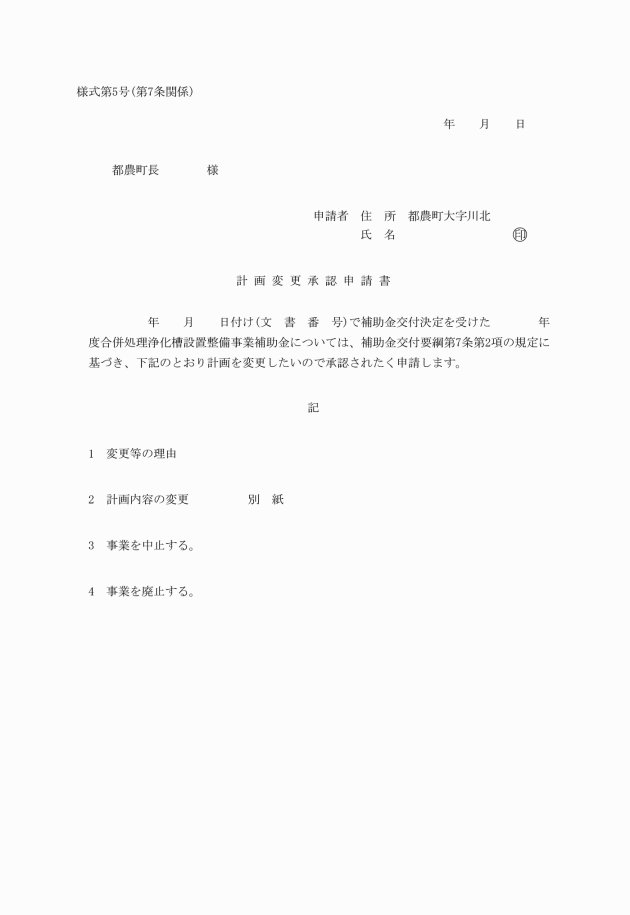 様式第5号(第7条関係)

年　　月　　日

都農町長　　　　様

申請者　住　所　都農町大字川北
氏　名　　　　　　　　　㊞

計 画 変 更 承 認 申 請 書

年　　月　　日付け(文　書　番　号)で補助金交付決定を受けた　　　　年度合併処理浄化槽設置整備事業補助金については、補助金交付要綱第7条第2項の規定に基づき、下記のとおり計画を変更したいので承認されたく申請します。

記

1　変更等の理由

2　計画内容の変更　　　　　別　紙

3　事業を中止する。

4　事業を廃止する。